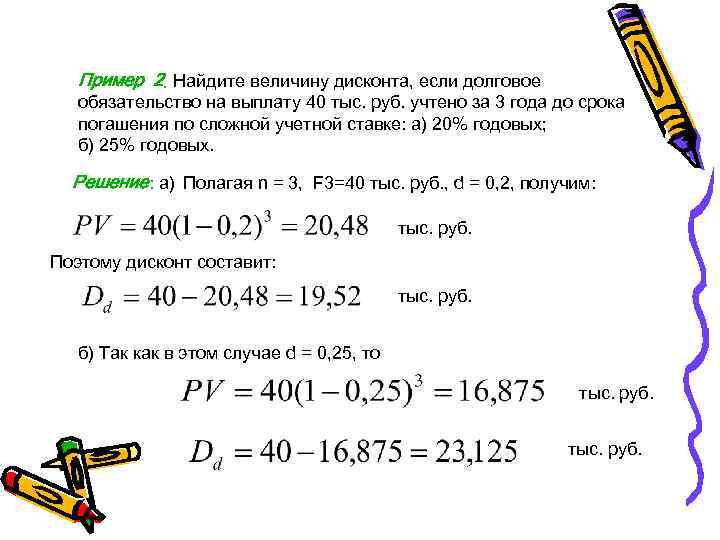 Пример 2. Найдите величину дисконта, если долговое обязательство на выплату 40 тыс. руб. учтено за 3 года до срока погашения по сложной учетной ставке: а) 20% годовых; б) 25% годовых.

Решение: а) Полагая n = 3, F3=40 тыс. руб., d = 0,2, получим:

$PV = 40(1-0,2)^3 = 20,48$ тыс. руб.

Поэтому дисконт составит:

$D_d = 40 - 20,48 = 19,52$ тыс. руб.

б) Так как в этом случае d = 0,25, то

$PV = 40(1-0,25)^3 = 16,875$ тыс. руб.

$D_d = 40 - 16,875 = 23,125$ тыс. руб.